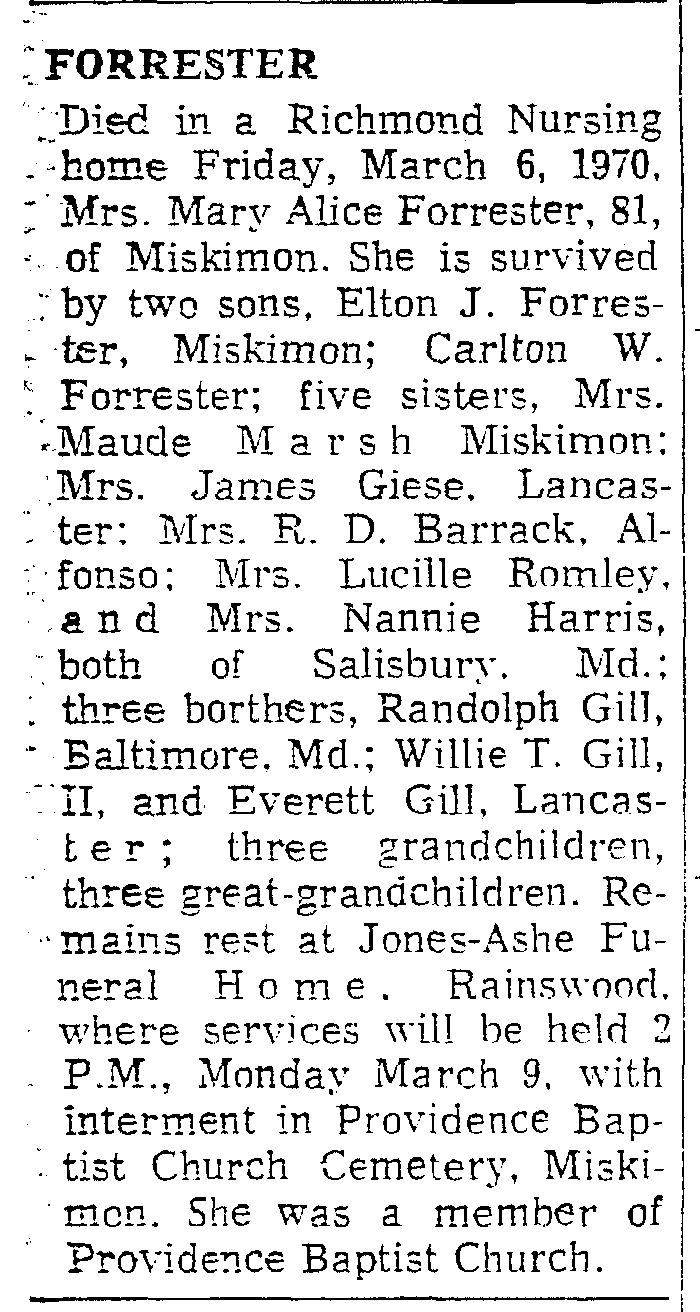 FORRESTER

Died in a Richmond Nursing home Friday, March 6, 1970, Mrs. Mary Alice Forrester, 81, of Miskimon. She is survived by two sons, Elton J. Forrester, Miskimon; Carlton W. Forrester; five sisters, Mrs. Maude Marsh Miskimon; Mrs. James Giese, Lancaster; Mrs. R. D. Barrack, Alfonso; Mrs. Lucille Romley, and Mrs. Nannie Harris, both of Salisbury, Md.; three borthers, Randolph Gill, Baltimore, Md.; Willie T. Gill, II, and Everett Gill, Lancaster; three grandchildren, three great-grandchildren. Remains rest at Jones-Ashe Funeral Home, Rainswood, where services will be held 2 P.M., Monday March 9, with interment in Providence Baptist Church Cemetery, Miskimon. She was a member of Providence Baptist Church.